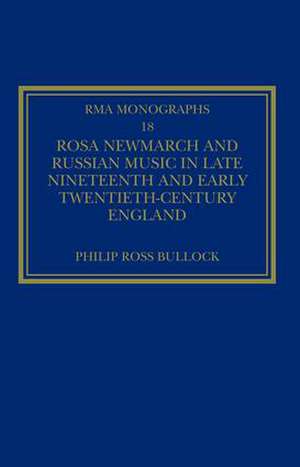 RMA MONOGRAPHS
18
ROSA NEWMARCH AND RUSSIAN MUSIC IN LATE NINETEENTH AND EARLY TWENTIETH-CENTURY ENGLAND

PHILIP ROSS BULLOCK